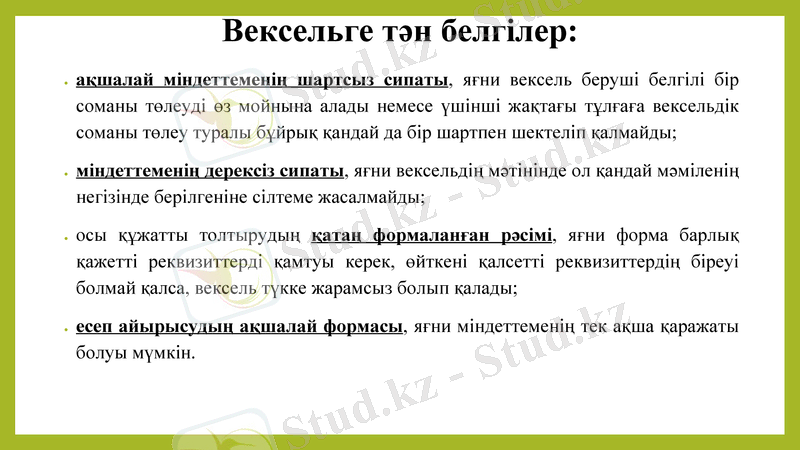 Вексельге тән белгілер:

• ақшалай міндеттеменің шартсыз сипаты, яғни вексель беруші белгілі бір соманы төлеуді өз мойнына алады немесе үшінші жақтағы тұлғаға вексельдік соманы төлеу туралы бұйрық қандай да бір шартпен шектеліп қалмайды;

• міндеттеменің дерексіз сипаты, яғни вексельдің мәтінінде ол қандай мәміленің негізінде берілгеніне сілтеме жасалмайды;

• осы құжатты толтырудың қатаң формаланған рәсімі, яғни форма барлық қажетті реквизиттерді қамтуы керек, өйткені қалсетті реквизиттердің біреуі болмай қалса, вексель түкке жарамсыз болып қалады;

• есеп айырысудың ақшалай формасы, яғни міндеттеменің тек ақша қаражаты болуы мүмкін.

Stud.kz - Stud.kz